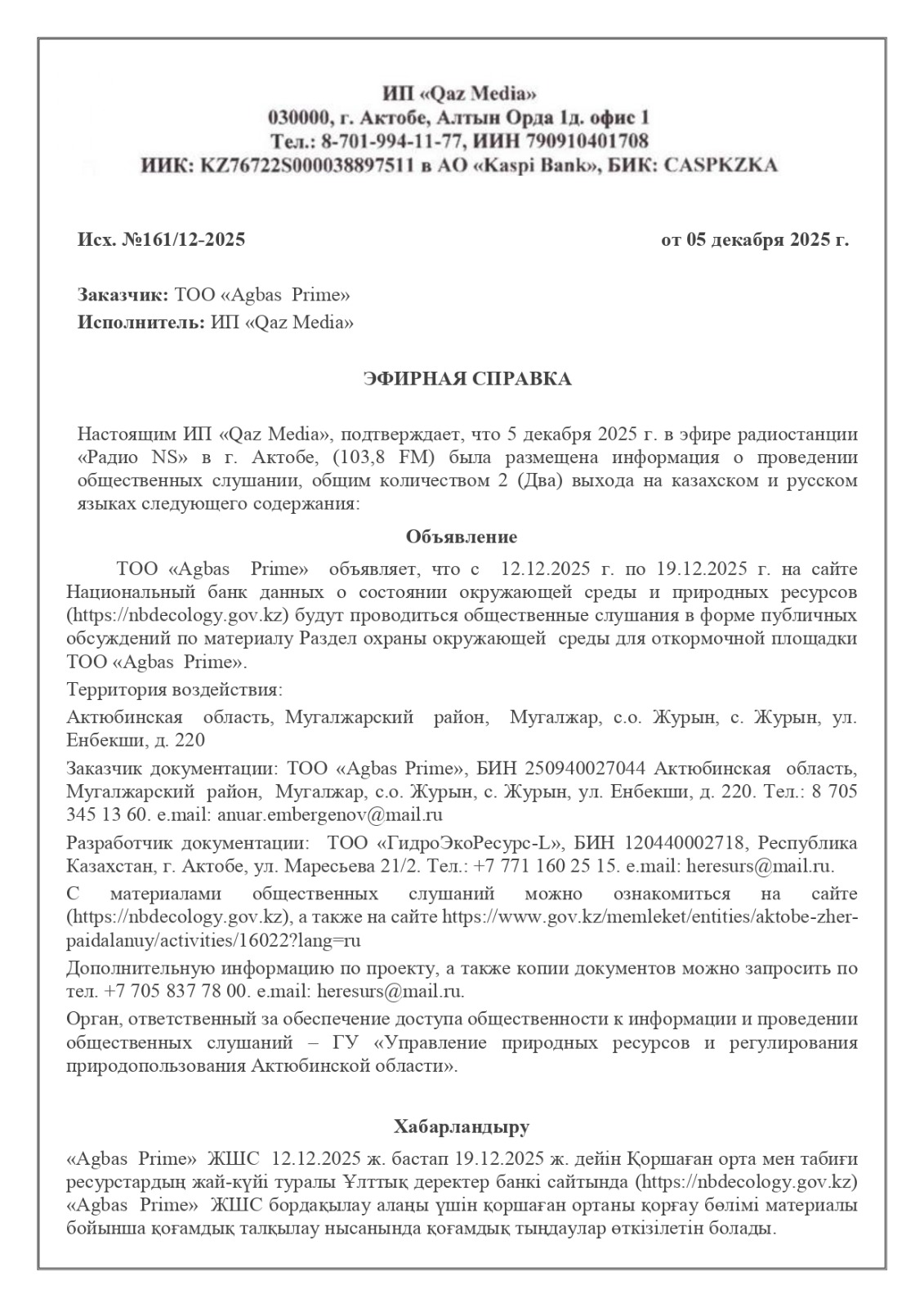 ИП «Qaz Media»
030000, г. Актобе, Алтын Орда 1д. офис 1
Тел.: 8-701-994-11-77, ИИН 790910401708
ИИК: KZ76722S000038897511 в АО «Kaspi Bank», БИК: CASPKZKA

Исх. №161/12-2025

от 05 декабря 2025 г.

Заказчик: ТОО «Agbas Prime»
Исполнитель: ИП «Qaz Media»

ЭФИРНАЯ СПРАВКА

Настоящим ИП «Qaz Media», подтверждает, что 5 декабря 2025 г. в эфире радиостанции «Радио NS» в г. Актобе, (103,8 FM) была размещена информация о проведении общественных слушании, общим количеством 2 (Два) выхода на казахском и русском языках следующего содержания:

Объявление

ТОО «Agbas Prime» объявляет, что с 12.12.2025 г. по 19.12.2025 г. на сайте Национальный банк данных о состоянии окружающей среды и природных ресурсов (https://nbdecology.gov.kz) будут проводиться общественные слушания в форме публичных обсуждений по материалу Раздел охраны окружающей среды для откормочной площадки ТОО «Agbas Prime».

Территория воздействия:

Актюбинская область, Мугалжарский район, Мугалжар, с.о. Журын, с. Журын, ул. Енбекши, д. 220

Заказчик документации: ТОО «Agbas Prime», БИН 250940027044 Актюбинская область, Мугалжарский район, Мугалжар, с.о. Журын, с. Журын, ул. Енбекши, д. 220. Тел.: 8 705 345 13 60. e.mail: anuar.embergenov@mail.ru

Разработчик документации: ТОО «ГидроЭкоРесурс-L», БИН 120440002718, Республика Казахстан, г. Актобе, ул. Маресьева 21/2. Тел.: +7 771 160 25 15. e.mail: heresurs@mail.ru.

С материалами общественных слушаний можно ознакомиться на сайте (https://nbdecology.gov.kz), а также на сайте https://www.gov.kz/memleket/entities/aktobe-zher-paidalanuy/activities/16022?lang=ru

Дополнительную информацию по проекту, а также копии документов можно запросить по тел. +7 705 837 78 00. e.mail: heresurs@mail.ru.

Орган, ответственный за обеспечение доступа общественности к информации и проведении общественных слушаний – ГУ «Управление природных ресурсов и регулирования природопользования Актюбинской области».

Хабарландыру

«Agbas Prime» ЖШС 12.12.2025 ж. бастап 19.12.2025 ж. дейін Қоршаған орта мен табиғи ресурстардың жай-күйі туралы Ұлттық деректер банкі сайтында (https://nbdecology.gov.kz) «Agbas Prime» ЖШС бордақылау алаңы үшін қоршаған ортаны қорғау бөлімі материалы бойынша қоғамдық талқылау нысанында қоғамдық тыңдаулар өткізілетін болады.